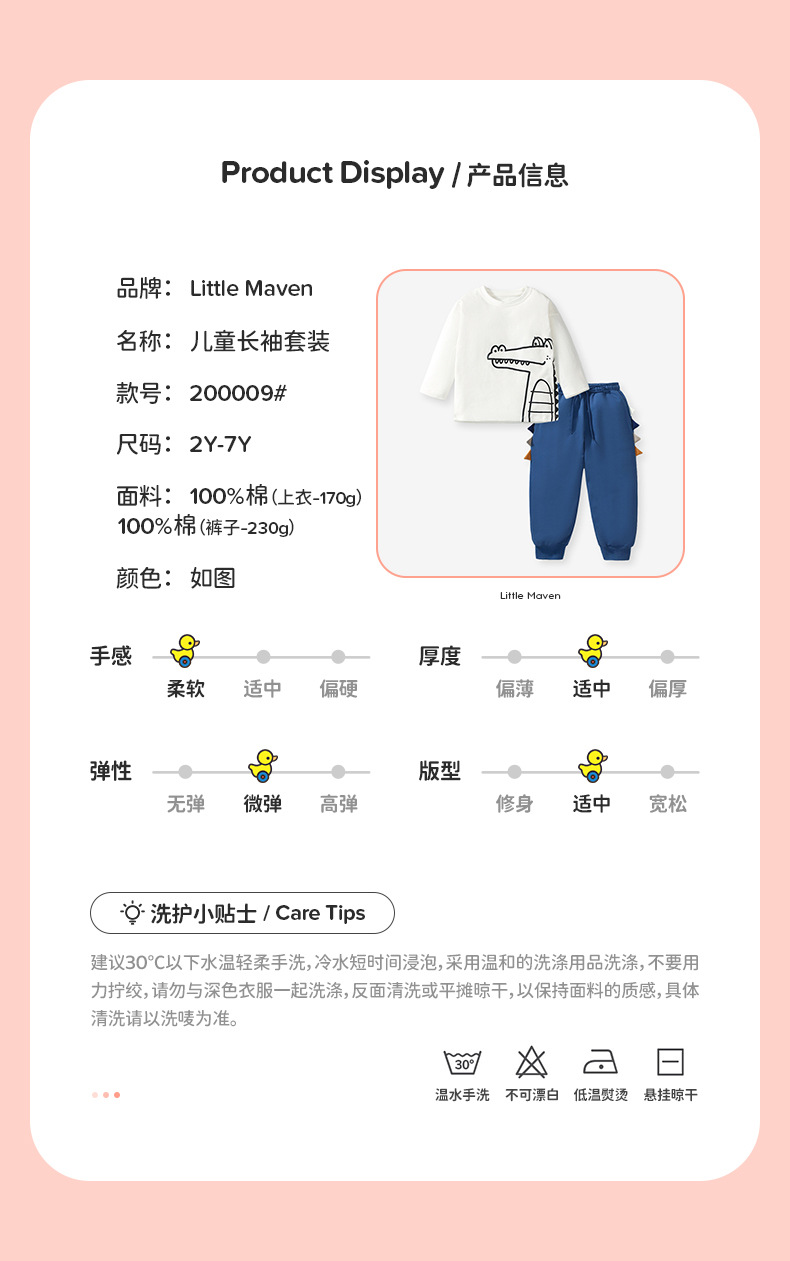 Product Display / 产品信息

品牌： Little Maven

名称： 儿童长袖套装

款号： 200009#

尺码： 2Y-7Y

面料： 100%棉(上衣-170g)
100%棉(裤子-230g)

颜色： 如图

Little Maven

手感
柔软 适中 偏硬

厚度
偏薄 适中 偏厚

弹性
无弹 微弹 高弹

版型
修身 适中 宽松

洗护小贴士 / Care Tips

建议30°C以下水温轻柔手洗，冷水短时间浸泡，采用温和的洗涤用品洗涤，不要用力拧绞，请勿与深色衣服一起洗涤，反面清洗或平摊晾干，以保持面料的质感，具体清洗请以洗唛为准。

30°

温水手洗 不可漂白 低温熨烫 悬挂晾干